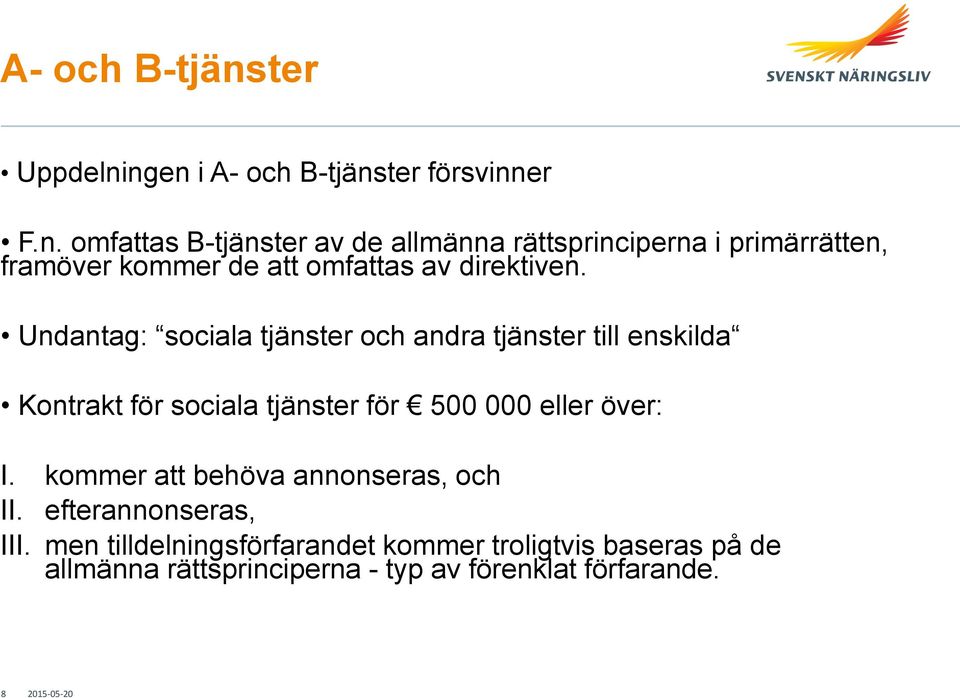 A- och B-tjänster

SVENSKT NÄRINGSLIV

• Uppdelningen i A- och B-tjänster försvinner

• F.n. omfattas B-tjänster av de allmänna rättsprinciperna i primärrätten, framöver kommer de att omfattas av direktiven.

• Undantag: “sociala tjänster och andra tjänster till enskilda“

• Kontrakt för sociala tjänster för € 500 000 eller över:

I. kommer att behöva annonseras, och
II. efterannonseras,
III. men tilldelningsförfarandet kommer troligtvis baseras på de allmänna rättsprinciperna - typ av förenklat förfarande.

8 2015-05-20